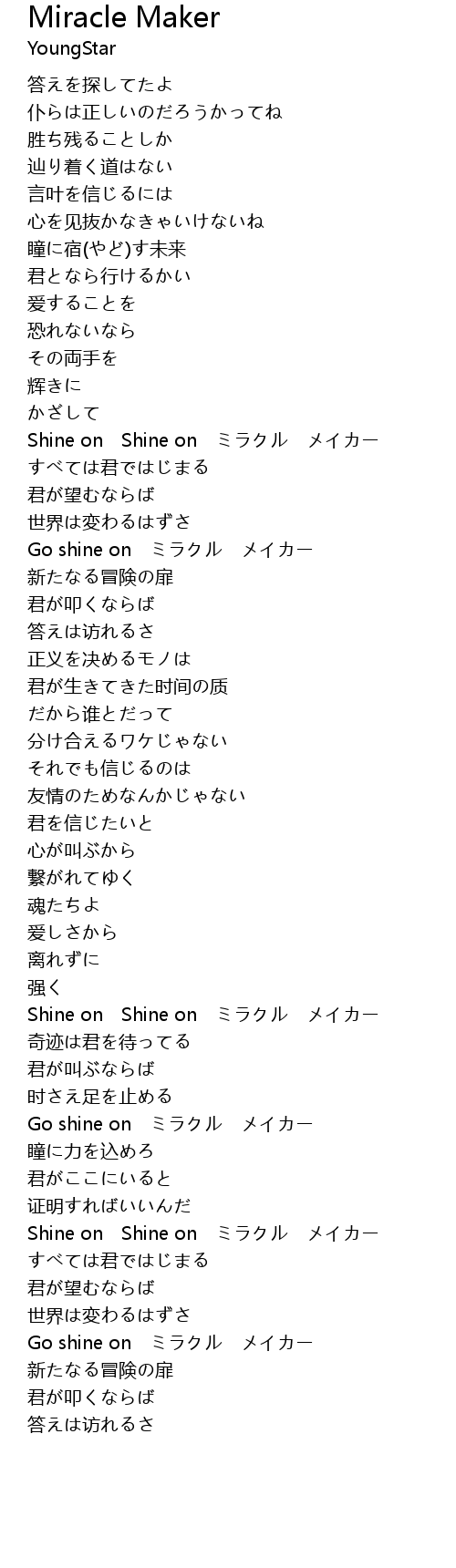 Miracle Maker
YoungStar

答えを探してたよ
仆らは正しいのだろうかってね
胜ち残ることしか
辿り着く道はない
言叶を信じるには
心を见抜かなきゃいけないね
瞳に宿(やど)す未来
君となら行けるかい
爱することを
恐れないなら
その両手を
辉きに
かざして
Shine on　Shine on　ミラクル　メイカー
すべては君ではじまる
君が望むならば
世界は変わるはずさ
Go shine on　ミラクル　メイカー
新たなる冒険の扉
君が叩くならば
答えは访れるさ
正义を决めるモノは
君が生きてきた时间の质
だから谁とだって
分け合えるワケじゃない
それでも信じるのは
友情のためなんかじゃない
君を信じたいと
心が叫ぶから
繋がれてゆく
魂たちよ
爱しさから
离れずに
强く
Shine on　Shine on　ミラクル　メイカー
奇迹は君を待ってる
君が叫ぶならば
时さえ足を止める
Go shine on　ミラクル　メイカー
瞳に力を込めろ
君がここにいると
证明すればいいんだ
Shine on　Shine on　ミラクル　メイカー
すべては君ではじまる
君が望むならば
世界は変わるはずさ
Go shine on　ミラクル　メイカー
新たなる冒険の扉
君が叩くならば
答えは访れるさ